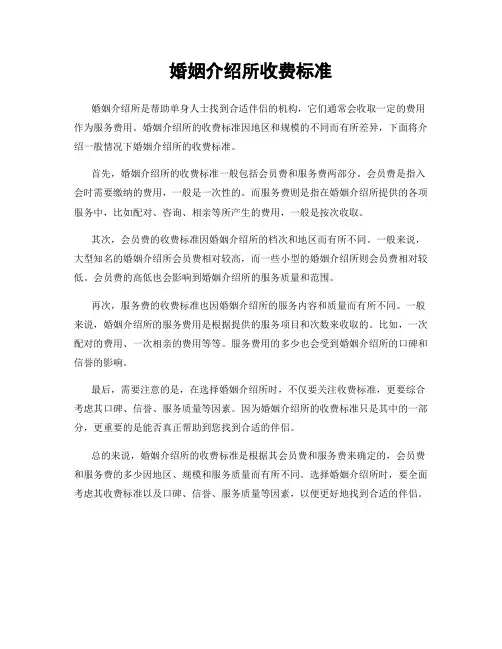 婚姻介绍所收费标准

婚姻介绍所是帮助单身人士找到合适伴侣的机构，它们通常会收取一定的费用作为服务费用。婚姻介绍所的收费标准因地区和规模的不同而有所差异，下面将介绍一般情况下婚姻介绍所的收费标准。

首先，婚姻介绍所的收费标准一般包括会员费和服务费两部分。会员费是指入会时需要缴纳的费用，一般是一次性的。而服务费则是指在婚姻介绍所提供的各项服务中，比如配对、咨询、相亲等所产生的费用，一般是按次收取。

其次，会员费的收费标准因婚姻介绍所的档次和地区而有所不同。一般来说，大型知名的婚姻介绍所会员费相对较高，而一些小型的婚姻介绍所则会员费相对较低。会员费的高低也会影响到婚姻介绍所的服务质量和范围。

再次，服务费的收费标准也因婚姻介绍所的服务内容和质量而有所不同。一般来说，婚姻介绍所的服务费用是根据提供的服务项目和次数来收取的。比如，一次配对的费用、一次相亲的费用等等。服务费用的多少也会受到婚姻介绍所的口碑和信誉的影响。

最后，需要注意的是，在选择婚姻介绍所时，不仅要关注收费标准，更要综合考虑其口碑、信誉、服务质量等因素。因为婚姻介绍所的收费标准只是其中的一部分，更重要的是能否真正帮助到您找到合适的伴侣。

总的来说，婚姻介绍所的收费标准是根据其会员费和服务费来确定的，会员费和服务费的多少因地区、规模和服务质量而有所不同。选择婚姻介绍所时，要全面考虑其收费标准以及口碑、信誉、服务质量等因素，以便更好地找到合适的伴侣。